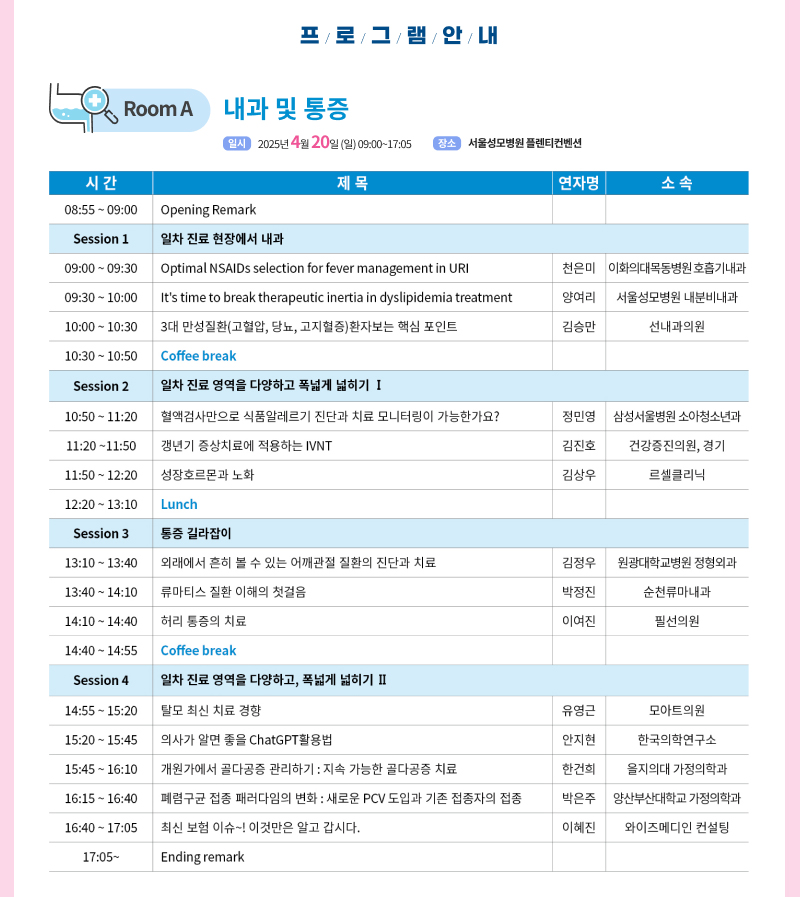 프 / 로 / 그 / 램 / 안 / 내

Room A 내과 및 통증

일시 2025년 4월 20일 (일) 09:00~17:05 장소 서울성모병원 플렌티컨벤션

| 시 간 | 제 목 | 연자명 | 소 속 |
|---|---|---|---|
| 08:55 ~ 09:00 | Opening Remark | | |
| Session 1 | 일차 진료 현장에서 내과 | | |
| 09:00 ~ 09:30 | Optimal NSAIDs selection for fever management in URI | 천은미 | 이화의대목동병원 호흡기내과 |
| 09:30 ~ 10:00 | It's time to break therapeutic inertia in dyslipidemia treatment | 양여리 | 서울성모병원 내분비내과 |
| 10:00 ~ 10:30 | 3대 만성질환(고혈압, 당뇨, 고지혈증)환자보는 핵심 포인트 | 김승만 | 선내과의원 |
| 10:30 ~ 10:50 | Coffee break | | |
| Session 2 | 일차 진료 영역을 다양하고 폭넓게 넓히기 Ⅰ | | |
| 10:50 ~ 11:20 | 혈액검사만으로 식품알레르기 진단과 치료 모니터링이 가능한가요? | 정민영 | 삼성서울병원 소아청소년과 |
| 11:20 ~11:50 | 갱년기 증상치료에 적용하는 IVNT | 김진호 | 건강증진의원, 경기 |
| 11:50 ~ 12:20 | 성장호르몬과 노화 | 김상우 | 르셀클리닉 |
| 12:20 ~ 13:10 | Lunch | | |
| Session 3 | 통증 길라잡이 | | |
| 13:10 ~ 13:40 | 외래에서 흔히 볼 수 있는 어깨관절 질환의 진단과 치료 | 김정우 | 원광대학교병원 정형외과 |
| 13:40 ~ 14:10 | 류마티스 질환 이해의 첫걸음 | 박정진 | 순천류마내과 |
| 14:10 ~ 14:40 | 허리 통증의 치료 | 이여진 | 필선의원 |
| 14:40 ~ 14:55 | Coffee break | | |
| Session 4 | 일차 진료 영역을 다양하고, 폭넓게 넓히기 Ⅱ | | |
| 14:55 ~ 15:20 | 탈모 최신 치료 경향 | 유영근 | 모아트의원 |
| 15:20 ~ 15:45 | 의사가 알면 좋을 ChatGPT활용법 | 안지현 | 한국의학연구소 |
| 15:45 ~ 16:10 | 개원가에서 골다공증 관리하기 : 지속 가능한 골다공증 치료 | 한건희 | 을지의대 가정의학과 |
| 16:15 ~ 16:40 | 폐렴구균 접종 패러다임의 변화 : 새로운 PCV 도입과 기존 접종자의 접종 | 박은주 | 양산부산대학교 가정의학과 |
| 16:40 ~ 17:05 | 최신 보험 이슈~! 이것만은 알고 갑시다. | 이혜진 | 와이즈메디인 컨설팅 |
| 17:05~ | Ending remark | | |